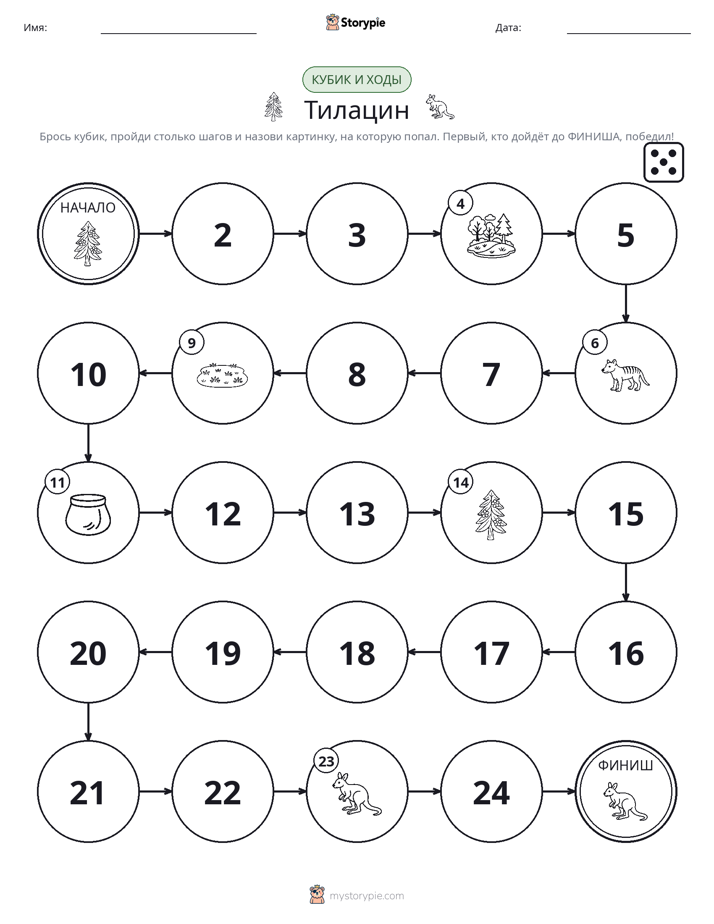 Имя: ____ Storypie Дата: ____

КУБИК И ХОДЫ

Тилацин

Брось кубик, пройди столько шагов и назови картинку, на которую попал. Первый, кто дойдёт до ФИНИША, победил!

НАЧАЛО

2

3

4

5

6

7

8

9

10

11

12

13

14

15

16

17

18

19

20

21

22

23

24

ФИНИШ

mystorypie.com